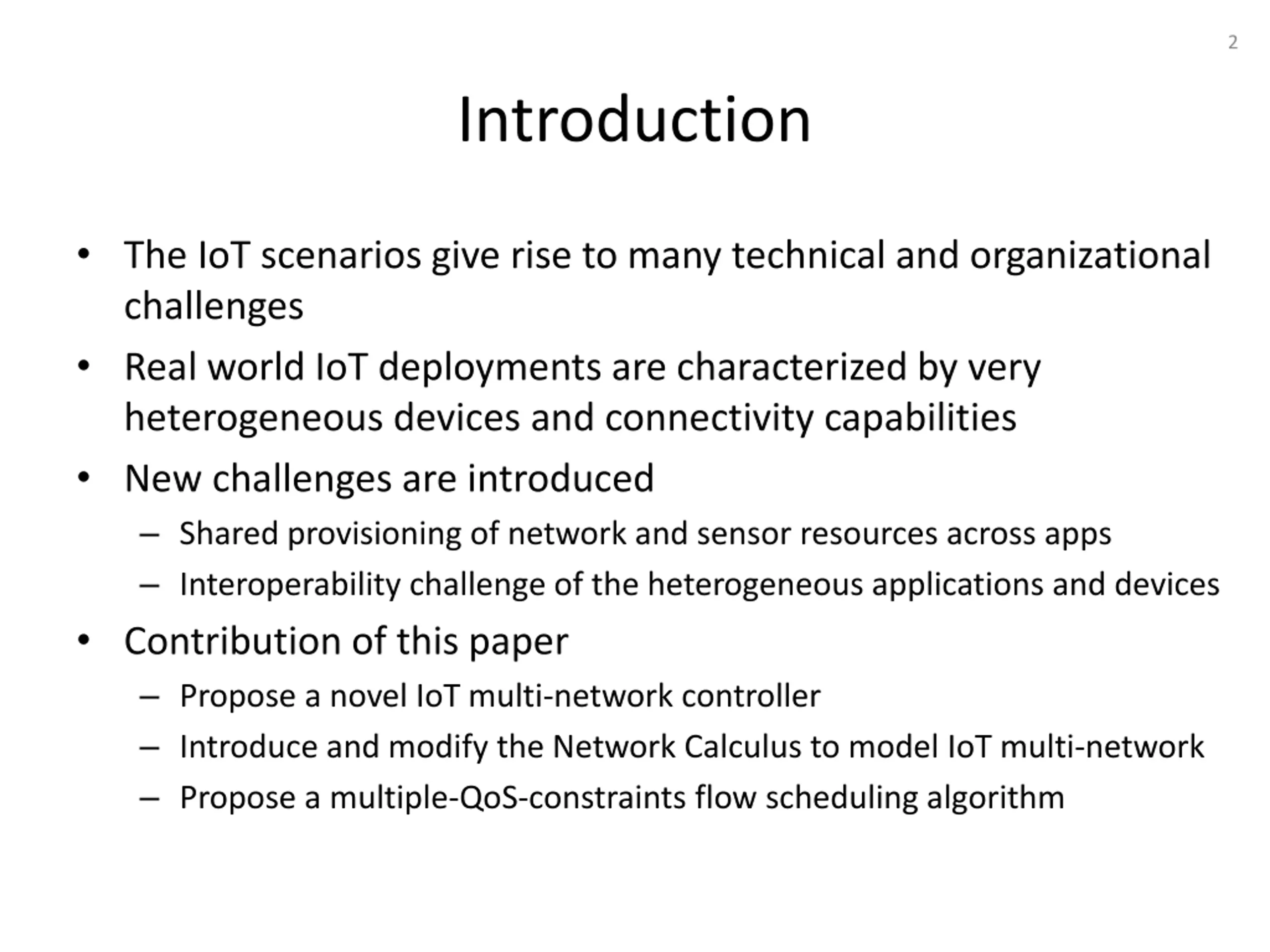 2

Introduction

• The IoT scenarios give rise to many technical and organizational challenges
• Real world IoT deployments are characterized by very heterogeneous devices and connectivity capabilities
• New challenges are introduced
– Shared provisioning of network and sensor resources across apps
– Interoperability challenge of the heterogeneous applications and devices
• Contribution of this paper
– Propose a novel IoT multi-network controller
– Introduce and modify the Network Calculus to model IoT multi-network
– Propose a multiple-QoS-constraints flow scheduling algorithm